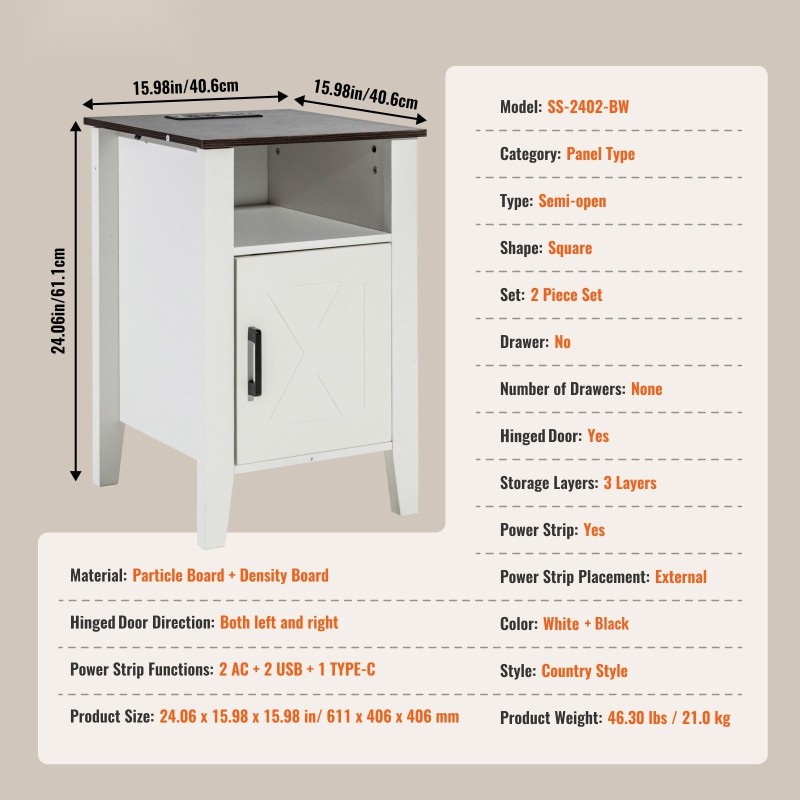 15.98in/40.6cm

15.98in/40.6cm

24.06in/61.1cm

Model: SS-2402-BW

Category: Panel Type

Type: Semi-open

Shape: Square

Set: 2 Piece Set

Drawer: No

Number of Drawers: None

Hinged Door: Yes

Storage Layers: 3 Layers

Power Strip: Yes

Power Strip Placement: External

Color: White + Black

Style: Country Style

Product Weight: 46.30 lbs / 21.0 kg

Material: Particle Board + Density Board

Hinged Door Direction: Both left and right

Power Strip Functions: 2 AC + 2 USB + 1 TYPE-C

Product Size: 24.06 x 15.98 x 15.98 in/ 611 x 406 x 406 mm